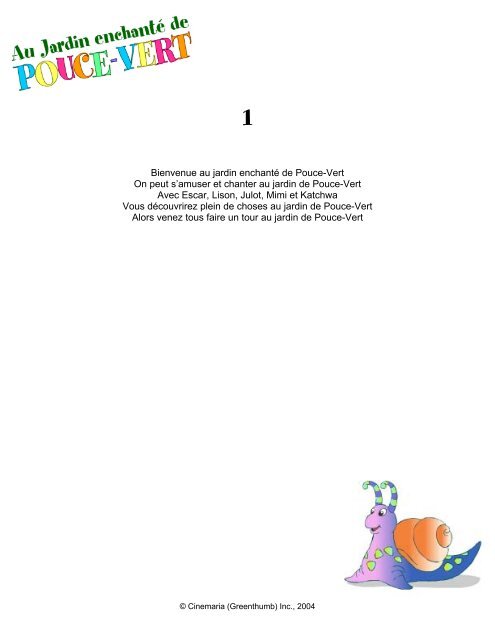 Au Jardin enchanté de
POUCE-VERT

1

Bienvenue au jardin enchanté de Pouce-Vert
On peut s'amuser et chanter au jardin de Pouce-Vert
Avec Escar, Lison, Julot, Mimi et Katchwa
Vous découvrirez plein de choses au jardin de Pouce-Vert
Alors venez tous faire un tour au jardin de Pouce-Vert

© Cinemaria (Greenthumb) Inc., 2004